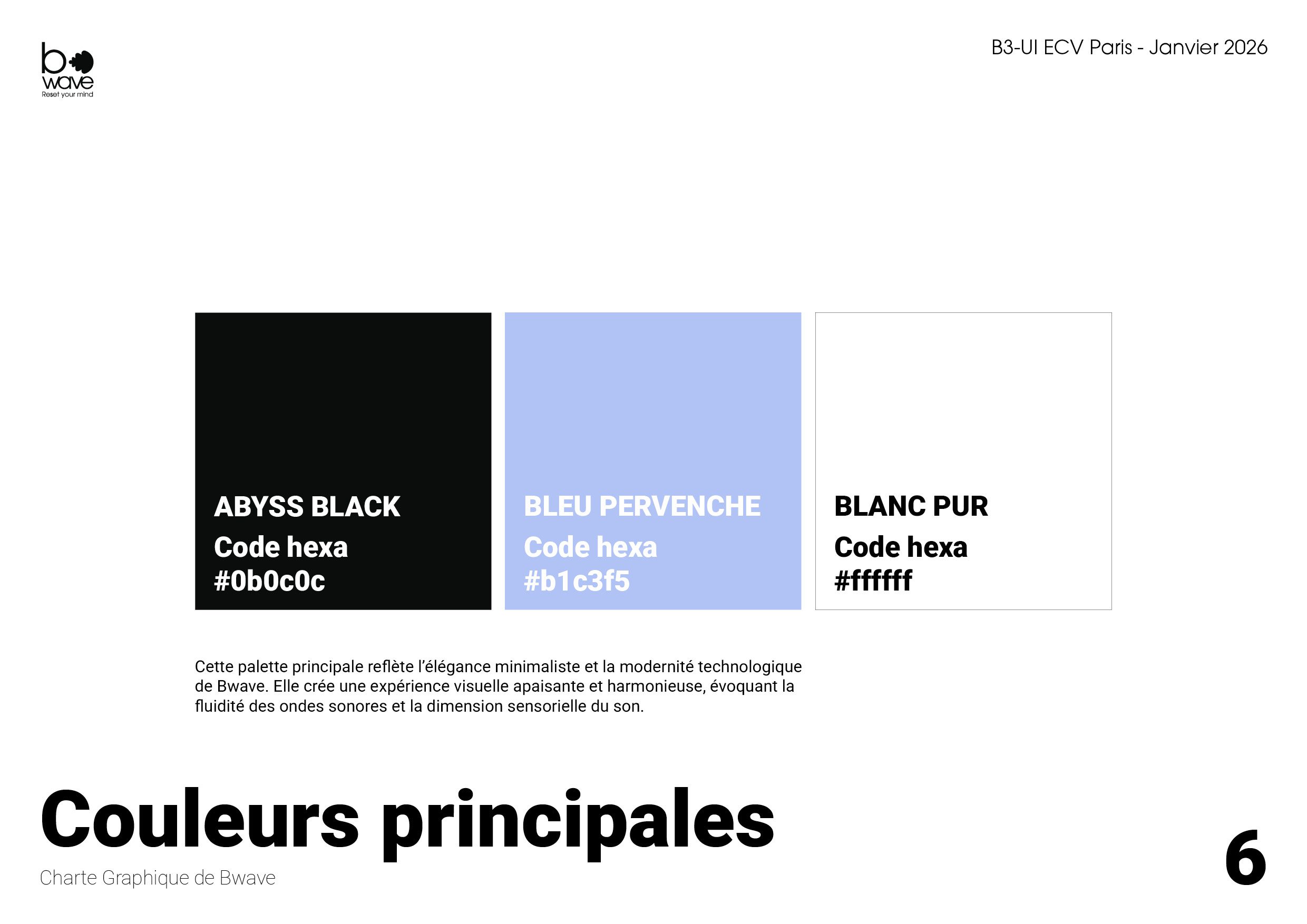 b
wave
Reset your mind

B3-UI ECV Paris - Janvier 2026

ABYSS BLACK
Code hexa
#0b0c0c

BLEU PERVENCHE
Code hexa
#b1c3f5

BLANC PUR
Code hexa
#ffffff

Cette palette principale reflète l'élégance minimaliste et la modernité technologique de Bwave. Elle crée une expérience visuelle apaisante et harmonieuse, évoquant la fluidité des ondes sonores et la dimension sensorielle du son.

Couleurs principales

Charte Graphique de Bwave

6